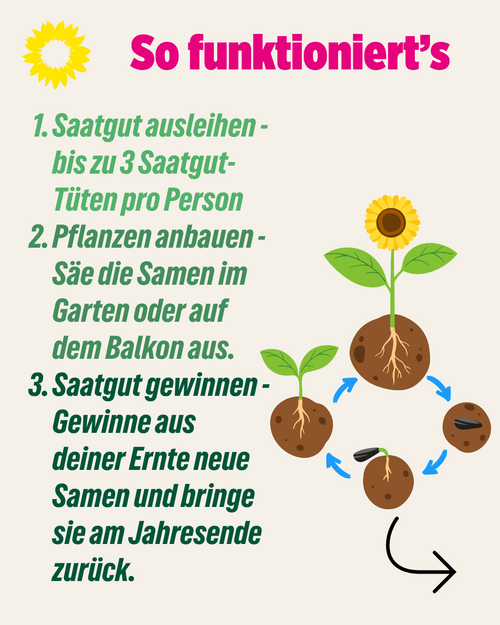 So funktioniert's

1. Saatgut ausleihen - bis zu 3 Saatgut-Tüten pro Person
2. Pflanzen anbauen - Säe die Samen im Garten oder auf dem Balkon aus.
3. Saatgut gewinnen - Gewinne aus deiner Ernte neue Samen und bringe sie am Jahresende zurück.